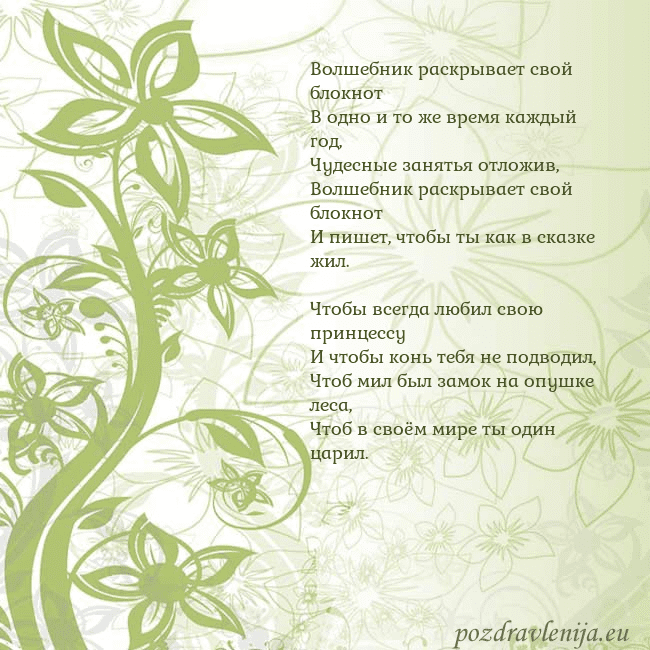 Волшебник раскрывает свой блокнот
В одно и то же время каждый год,
Чудесные занятья отложив,
Волшебник раскрывает свой блокнот
И пишет, чтобы ты как в сказке жил.

Чтобы всегда любил свою принцессу
И чтобы конь тебя не подводил,
Чтоб мил был замок на опушке леса,
Чтоб в своём мире ты один царил.

pozdravlenija.eu